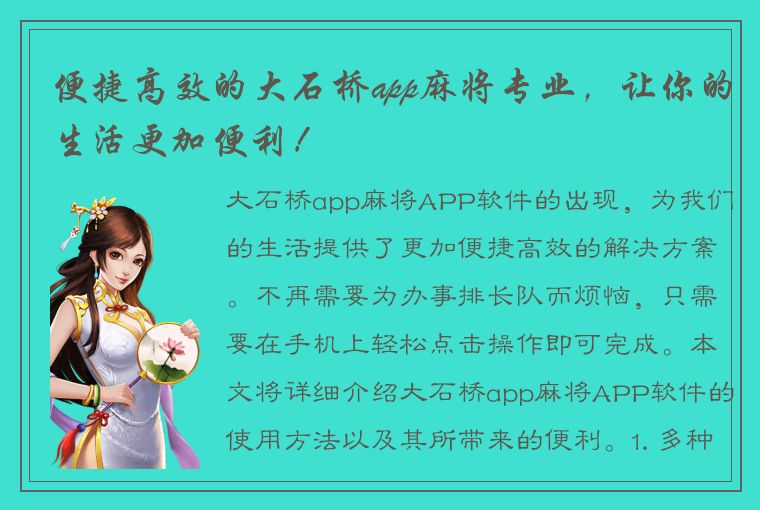 便捷高效的大石桥app麻将专业，让你的生活更加便利！

大石桥app麻将APP软件的出现，为我们的生活提供了更加便捷高效的解决方案。不再需要为办事排长队而烦恼，只需要在手机上轻松点击操作即可完成。本文将详细介绍大石桥app麻将APP软件的使用方法以及其所带来的便利。1. 多种